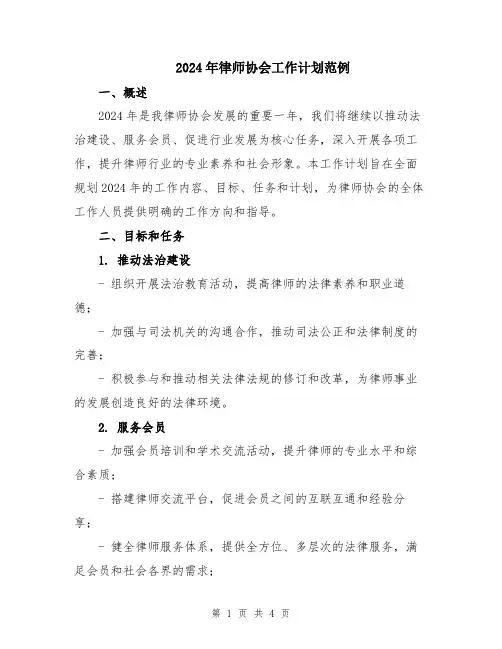 2024年律师协会工作计划范例

一、概述

2024年是我律师协会发展的重要一年，我们将继续以推动法治建设、服务会员、促进行业发展为核心任务，深入开展各项工作，提升律师行业的专业素养和社会形象。本工作计划旨在全面规划2024年的工作内容、目标、任务和计划，为律师协会的全体工作人员提供明确的工作方向和指导。

二、目标和任务

1. 推动法治建设

- 组织开展法治教育活动，提高律师的法律素养和职业道德；

- 加强与司法机关的沟通合作，推动司法公正和法律制度的完善；

- 积极参与和推动相关法律法规的修订和改革，为律师事业的发展创造良好的法律环境。

2. 服务会员

- 加强会员培训和学术交流活动，提升律师的专业水平和综合素质；

- 搭建律师交流平台，促进会员之间的互联互通和经验分享；

- 健全律师服务体系，提供全方位、多层次的法律服务，满足会员和社会各界的需求；

第 1 页 共 4 页